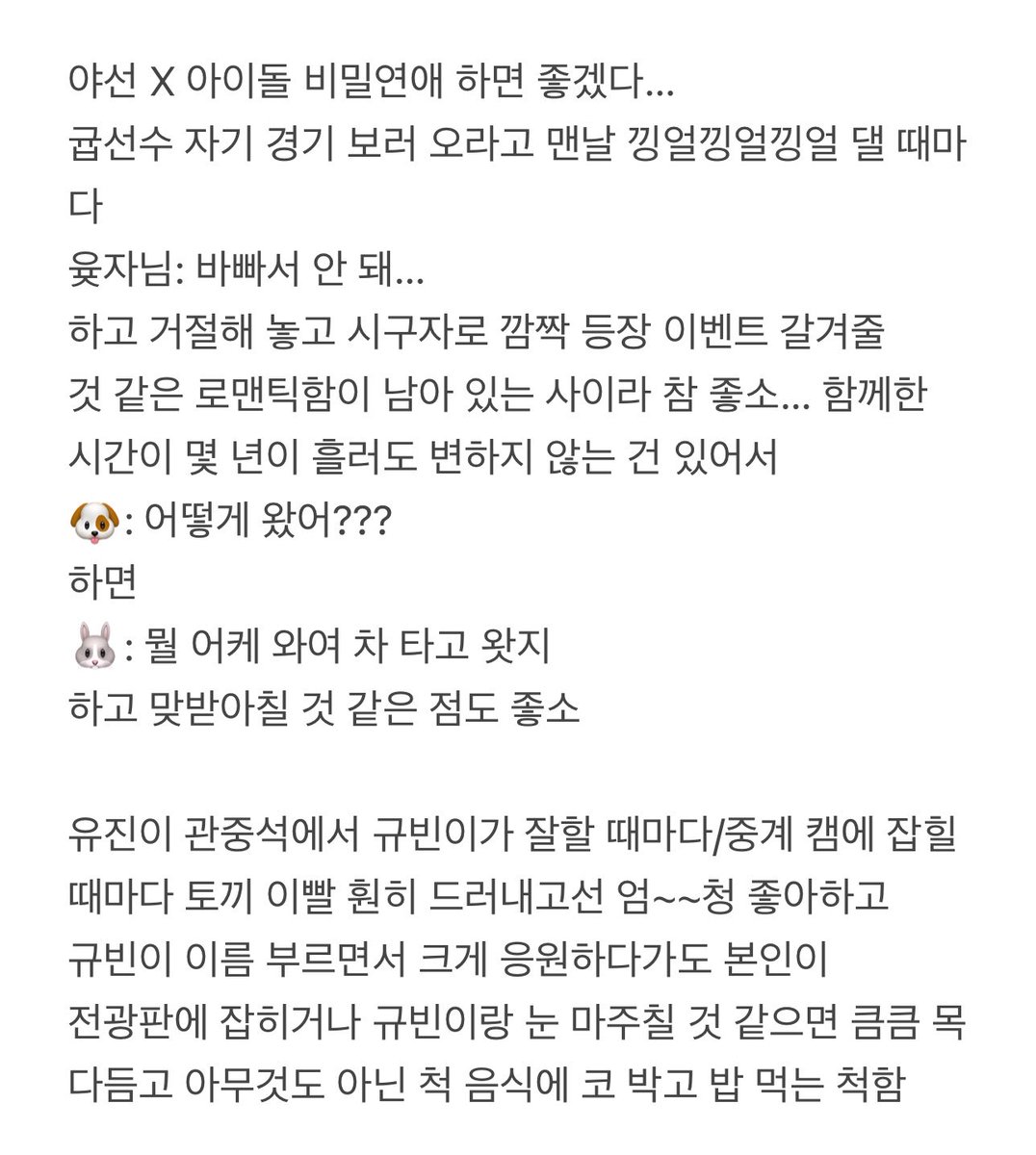 야선 X 아이돌 비밀연애 하면 좋겠다...
귭선수 자기 경기 보러 오라고 맨날 낑얼낑얼낑얼 댈 때마다
윶자님: 바빠서 안 돼...
하고 거절해 놓고 시구자로 깜짝 등장 이벤트 갈겨줄 것 같은 로맨틱함이 남아 있는 사이라 참 좋소... 함께한 시간이 몇 년이 흘러도 변하지 않는 건 있어서
🐶: 어떻게 왔어???
하면
🐰: 뭘 어케 와여 차 타고 왓지
하고 맞받아칠 것 같은 점도 좋소

유진이 관중석에서 규빈이가 잘할 때마다/중계 캠에 잡힐 때마다 토끼 이빨 훤히 드러내고선 엄~~청 좋아하고 규빈이 이름 부르면서 크게 응원하다가도 본인이 전광판에 잡히거나 규빈이랑 눈 마주칠 것 같으면 큼큼 목 다듬고 아무것도 아닌 척 음식에 코 박고 밥 먹는 척함